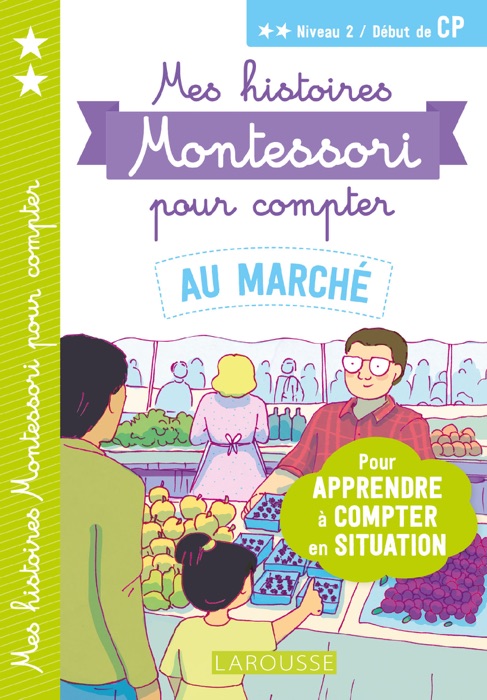 ★★ Niveau 2 / Début de CP

Mes histoires
Montessori
pour compter

AU MARCHÉ

Pour
APPRENDRE
à COMPTER
en SITUATION

LAROUSSE

Mes histoires Montessori pour compter